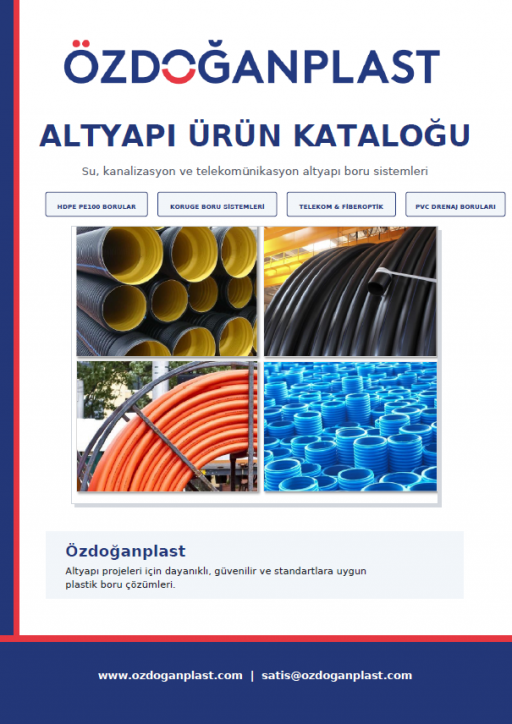 ÖZDOĞANPLAST

ALTYAPI ÜRÜN KATALOĞU

Su, kanalizasyon ve telekomünikasyon altyapı boru sistemleri

HDPE PE100 BORULAR

KORUGE BORU SİSTEMLERİ

TELEKOM & FİBEROPTİK

PVC DRENAJ BORULARI

Özdoğanplast

Altyapı projeleri için dayanıklı, güvenilir ve standartlara uygun plastik boru çözümleri.

www.ozdoganplast.com | satis@ozdoganplast.com